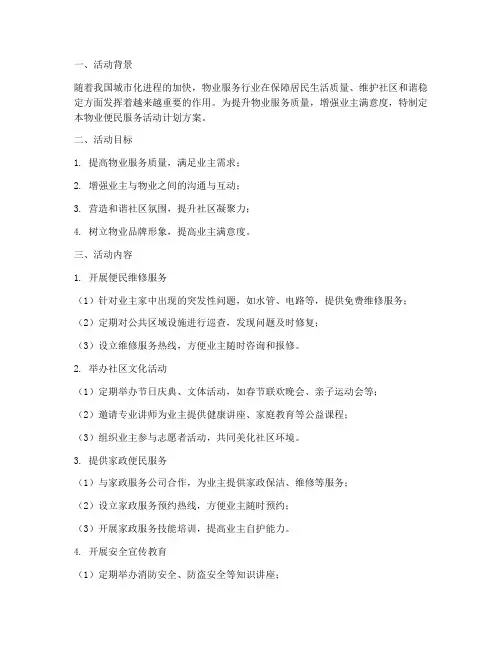 一、活动背景

随着我国城市化进程的加快，物业服务行业在保障居民生活质量、维护社区和谐稳定方面发挥着越来越重要的作用。为提升物业服务质量，增强业主满意度，特制定本物业便民服务活动计划方案。

二、活动目标

1. 提高物业服务质量，满足业主需求；

2. 增强业主与物业之间的沟通与互动；

3. 营造和谐社区氛围，提升社区凝聚力；

4. 树立物业品牌形象，提高业主满意度。

三、活动内容

1. 开展便民维修服务

（1）针对业主家中出现的突发性问题，如水管、电路等，提供免费维修服务；

（2）定期对公共区域设施进行巡查，发现问题及时修复；

（3）设立维修服务热线，方便业主随时咨询和报修。

2. 举办社区文化活动

（1）定期举办节日庆典、文体活动，如春节联欢晚会、亲子运动会等；

（2）邀请专业讲师为业主提供健康讲座、家庭教育等公益课程；

（3）组织业主参与志愿者活动，共同美化社区环境。

3. 提供家政便民服务

（1）与家政服务公司合作，为业主提供家政保洁、维修等服务；

（2）设立家政服务预约热线，方便业主随时预约；

（3）开展家政服务技能培训，提高业主自护能力。

4. 开展安全宣传教育

（1）定期举办消防安全、防盗安全等知识讲座；